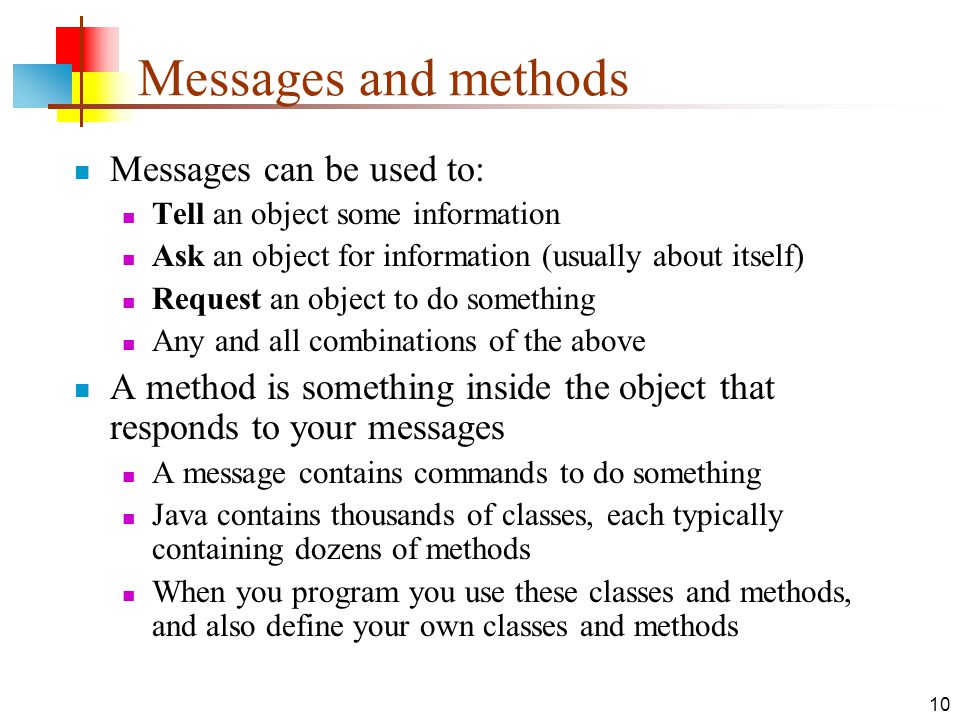 Messages and methods

Messages can be used to:

Tell an object some information

Ask an object for information (usually about itself)

Request an object to do something

Any and all combinations of the above

A method is something inside the object that responds to your messages

A message contains commands to do something

Java contains thousands of classes, each typically containing dozens of methods

When you program you use these classes and methods, and also define your own classes and methods

10